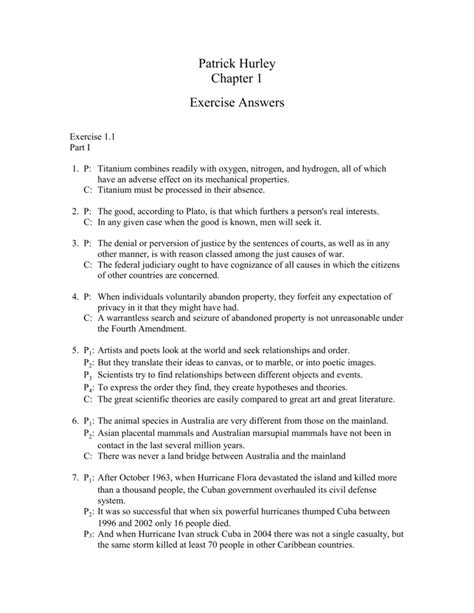 Patrick Hurley
Chapter 1

Exercise Answers

Exercise 1.1
Part I

1. P: Titanium combines readily with oxygen, nitrogen, and hydrogen, all of which have an adverse effect on its mechanical properties.
C: Titanium must be processed in their absence.

2. P: The good, according to Plato, is that which furthers a person's real interests.
C: In any given case when the good is known, men will seek it.

3. P: The denial or perversion of justice by the sentences of courts, as well as in any other manner, is with reason classed among the just causes of war.
C: The federal judiciary ought to have cognizance of all causes in which the citizens of other countries are concerned.

4. P: When individuals voluntarily abandon property, they forfeit any expectation of privacy in it that they might have had.
C: A warrantless search and seizure of abandoned property is not unreasonable under the Fourth Amendment.

5. $P_1$: Artists and poets look at the world and seek relationships and order.
$P_2$: But they translate their ideas to canvas, or to marble, or into poetic images.
$P_3$ Scientists try to find relationships between different objects and events.
$P_4$: To express the order they find, they create hypotheses and theories.
C: The great scientific theories are easily compared to great art and great literature.

6. $P_1$: The animal species in Australia are very different from those on the mainland.
$P_2$: Asian placental mammals and Australian marsupial mammals have not been in contact in the last several million years.
C: There was never a land bridge between Australia and the mainland

7. $P_1$: After October 1963, when Hurricane Flora devastated the island and killed more than a thousand people, the Cuban government overhauled its civil defense system.
$P_2$: It was so successful that when six powerful hurricanes thumped Cuba between 1996 and 2002 only 16 people died.
$P_3$: And when Hurricane Ivan struck Cuba in 2004 there was not a single casualty, but the same storm killed at least 70 people in other Caribbean countries.